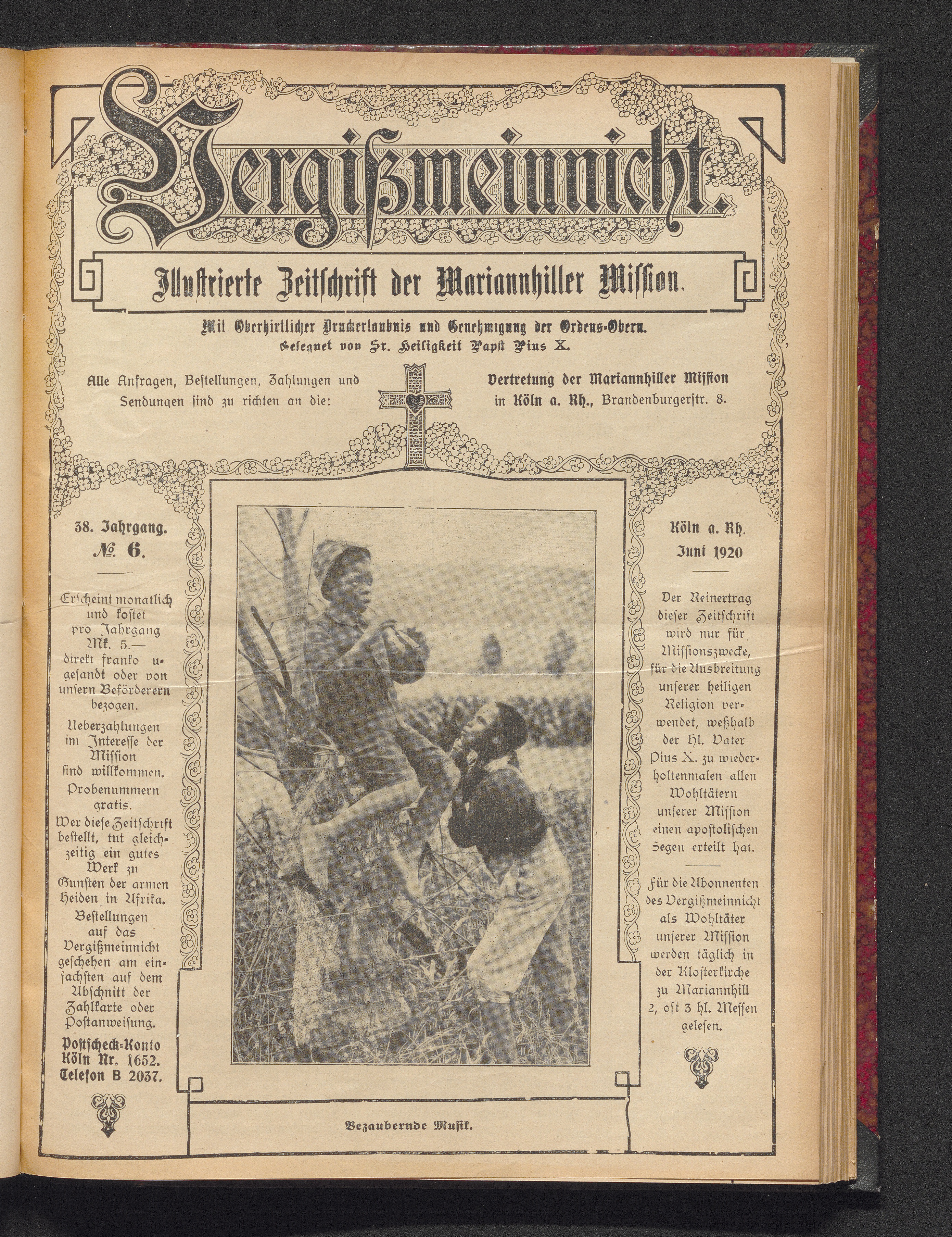 Vergißmeinnicht.

Illustrierte Zeitschrift der Mariannhiller Mission.

Mit Oberhirtlicher Druckerlaubnis und Genehmigung der Ordens-Obern.
Gesegnet von Sr. Heiligkeit Papst Pius X.

Alle Anfragen, Bestellungen, Zahlungen und Sendungen sind zu richten an die:

Vertretung der Mariannhiller Mission in Köln a. Rh., Brandenburgerstr. 8.

38. Jahrgang.
№ 6.

Erscheint monatlich und kostet pro Jahrgang Mk. 5.— direkt franko ugesandt oder von unsern Beförderern bezogen.

Ueberzahlungen im Interesse der Mission sind willkommen.

Probenummern gratis.

Wer diese Zeitschrift bestellt, tut gleichzeitig ein gutes Werk zu Gunsten der armen Heiden in Afrika.

Bestellungen auf das Vergißmeinnicht geschehen am einfachsten auf dem Abschnitt der Zahlkarte oder Postanweisung.

Postscheck-Konto Köln Nr. 1652.
Telefon B 2037.

Köln a. Rh.
Juni 1920

Der Reinertrag dieser Zeitschrift wird nur für Missionszwecke, für die Ausbreitung unserer heiligen Religion verwendet, weßhalb der hl. Vater Pius X. zu wiederholtenmalen allen Wohltätern unserer Mission einen apostolischen Segen erteilt hat.

Für die Abonnenten des Vergißmeinnicht als Wohltäter unserer Mission werden täglich in der Klosterkirche zu Mariannhill 2, oft 3 hl. Messen gelesen.

Bezaubernde Musik.